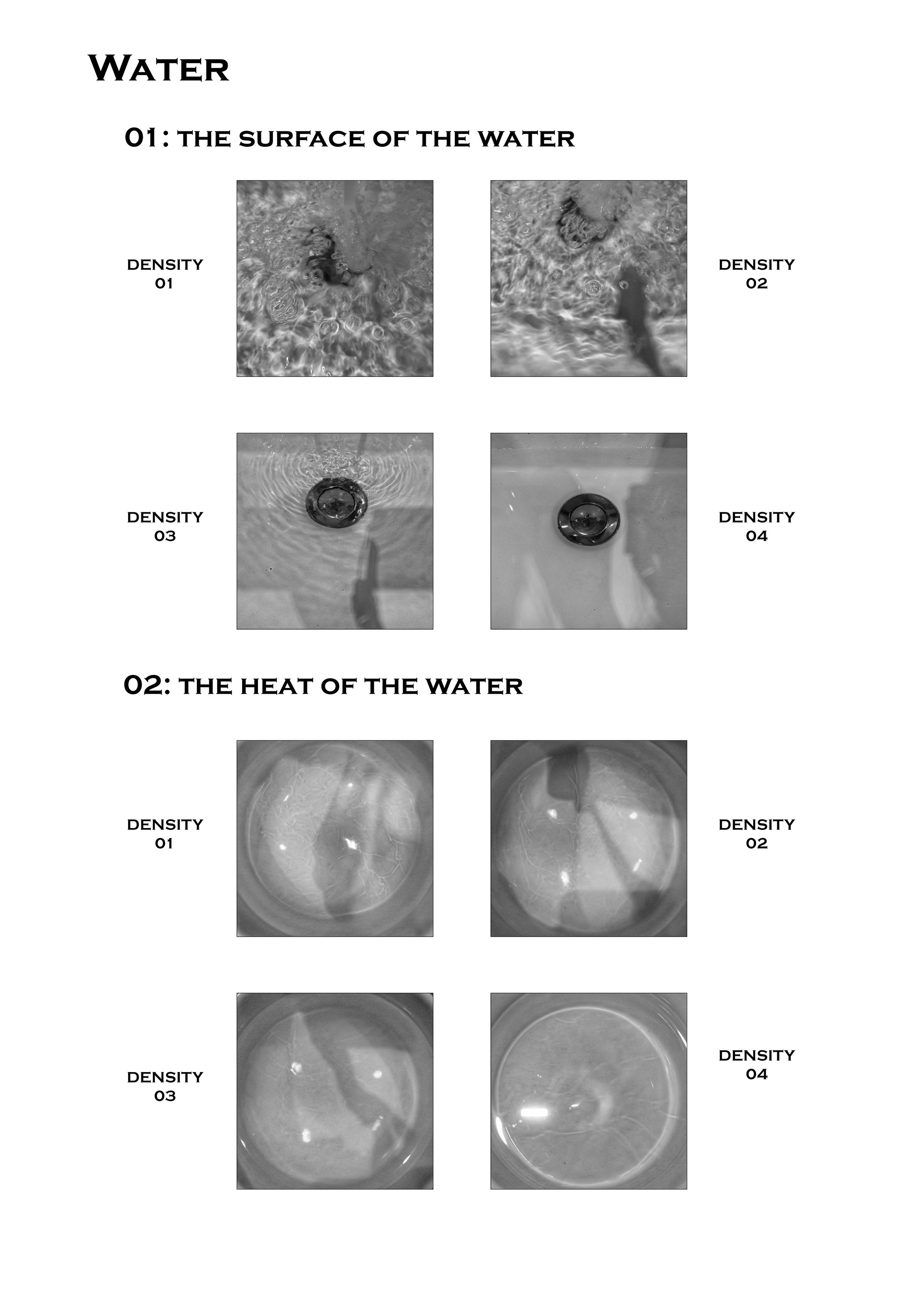 WATER

01: THE SURFACE OF THE WATER

DENSITY
01

DENSITY
02

DENSITY
03

DENSITY
04

02: THE HEAT OF THE WATER

DENSITY
01

DENSITY
02

DENSITY
03

DENSITY
04